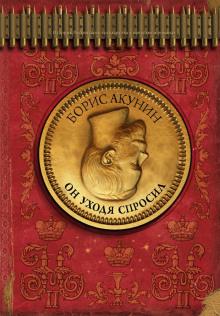 БОРИС АКУНИН

ОН УХОДЯ СПРОСИЛ